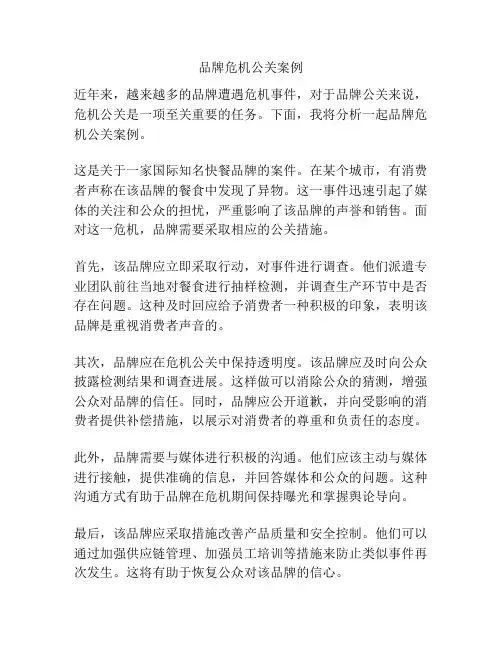 品牌危机公关案例

近年来，越来越多的品牌遭遇危机事件，对于品牌公关来说，危机公关是一项至关重要的任务。下面，我将分析一起品牌危机公关案例。

这是关于一家国际知名快餐品牌的案件。在某个城市，有消费者声称在该品牌的餐食中发现了异物。这一事件迅速引起了媒体的关注和公众的担忧，严重影响了该品牌的声誉和销售。面对这一危机，品牌需要采取相应的公关措施。

首先，该品牌应立即采取行动，对事件进行调查。他们派遣专业团队前往当地对餐食进行抽样检测，并调查生产环节中是否存在问题。这种及时回应给予消费者一种积极的印象，表明该品牌是重视消费者声音的。

其次，品牌应在危机公关中保持透明度。该品牌应及时向公众披露检测结果和调查进展。这样做可以消除公众的猜测，增强公众对品牌的信任。同时，品牌应公开道歉，并向受影响的消费者提供补偿措施，以展示对消费者的尊重和负责任的态度。

此外，品牌需要与媒体进行积极的沟通。他们应该主动与媒体进行接触，提供准确的信息，并回答媒体和公众的问题。这种沟通方式有助于品牌在危机期间保持曝光和掌握舆论导向。

最后，该品牌应采取措施改善产品质量和安全控制。他们可以通过加强供应链管理、加强员工培训等措施来防止类似事件再次发生。这将有助于恢复公众对该品牌的信心。